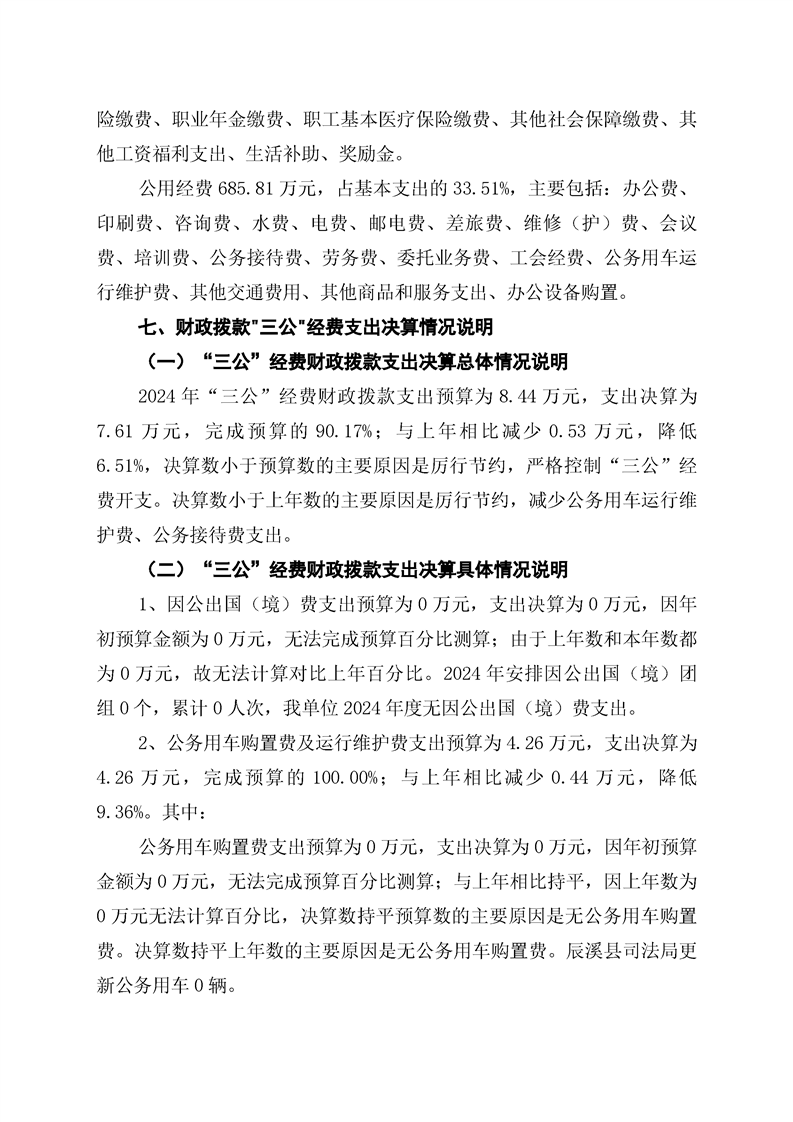 险缴费、职业年金缴费、职工基本医疗保险缴费、其他社会保障缴费、其他工资福利支出、生活补助、奖励金。

公用经费 685.81 万元，占基本支出的 33.51%，主要包括：办公费、印刷费、咨询费、水费、电费、邮电费、差旅费、维修（护）费、会议费、培训费、公务接待费、劳务费、委托业务费、工会经费、公务用车运行维护费、其他交通费用、其他商品和服务支出、办公设备购置。

七、财政拨款"三公"经费支出决算情况说明

（一）“三公”经费财政拨款支出决算总体情况说明

2024 年“三公”经费财政拨款支出预算为 8.44 万元，支出决算为 7.61 万元，完成预算的 90.17%；与上年相比减少 0.53 万元，降低 6.51%，决算数小于预算数的主要原因是厉行节约，严格控制“三公”经费开支。决算数小于上年数的主要原因是厉行节约，减少公务用车运行维护费、公务接待费支出。

（二）“三公”经费财政拨款支出决算具体情况说明

1、因公出国（境）费支出预算为 0 万元，支出决算为 0 万元，因年初预算金额为 0 万元，无法完成预算百分比测算；由于上年数和本年数都为 0 万元，故无法计算对比上年百分比。2024 年安排因公出国（境）团组 0 个，累计 0 人次，我单位 2024 年度无因公出国（境）费支出。

2、公务用车购置费及运行维护费支出预算为 4.26 万元，支出决算为 4.26 万元，完成预算的 100.00%；与上年相比减少 0.44 万元，降低 9.36%。其中：

公务用车购置费支出预算为 0 万元，支出决算为 0 万元，因年初预算金额为 0 万元，无法完成预算百分比测算；与上年相比持平，因上年数为 0 万元无法计算百分比，决算数持平预算数的主要原因是无公务用车购置费。决算数持平上年数的主要原因是无公务用车购置费。辰溪县司法局更新公务用车 0 辆。